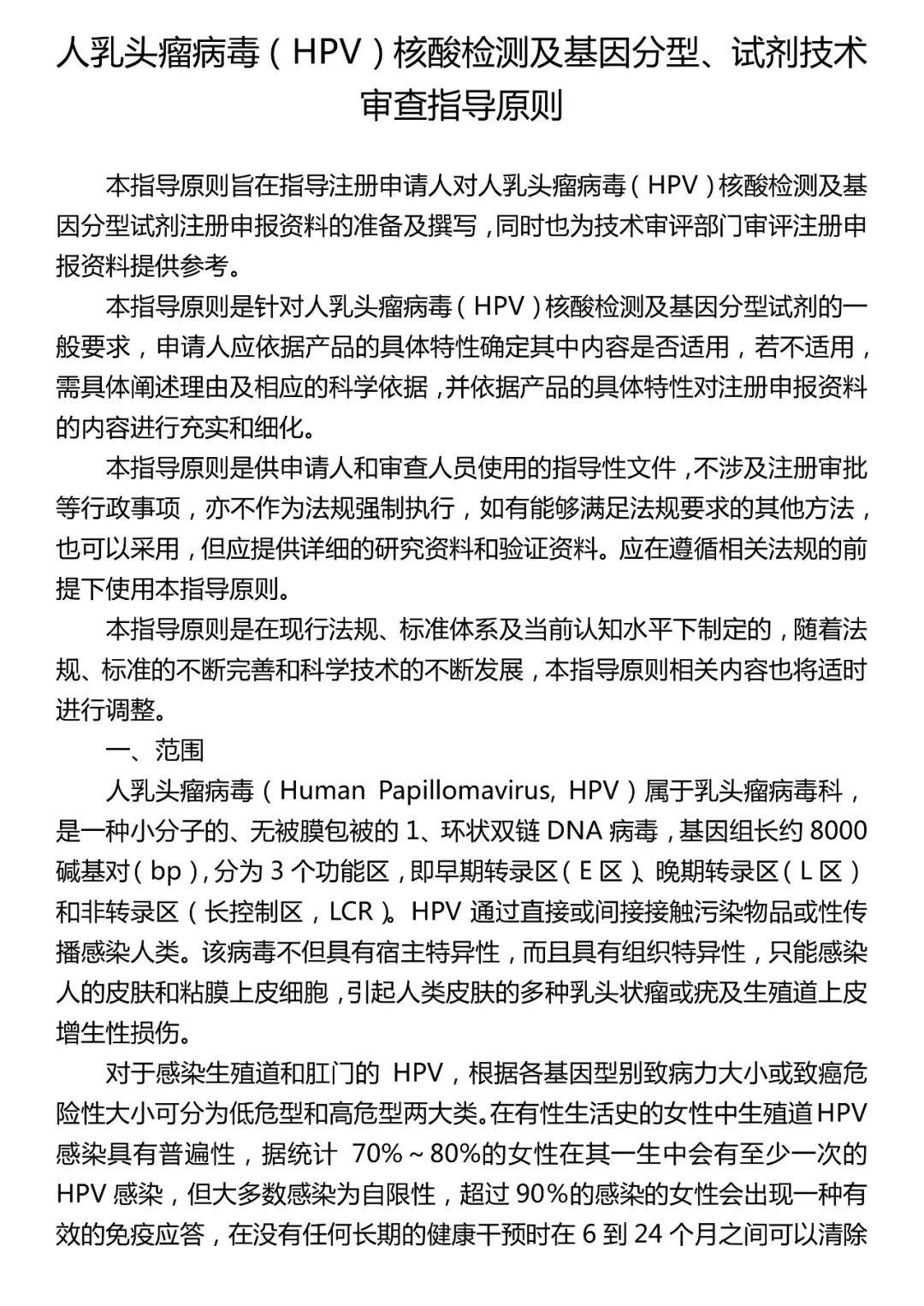 人乳头瘤病毒（HPV）核酸检测及基因分型、试剂技术审查指导原则

本指导原则旨在指导注册申请人对人乳头瘤病毒（HPV）核酸检测及基因分型试剂注册申报资料的准备及撰写，同时也为技术审评部门审评注册申报资料提供参考。

本指导原则是针对人乳头瘤病毒（HPV）核酸检测及基因分型试剂的一般要求，申请人应依据产品的具体特性确定其中内容是否适用，若不适用，需具体阐述理由及相应的科学依据，并依据产品的具体特性对注册申报资料的内容进行充实和细化。

本指导原则是供申请人和审查人员使用的指导性文件，不涉及注册审批等行政事项，亦不作为法规强制执行，如有能够满足法规要求的其他方法，也可以采用，但应提供详细的研究资料和验证资料。应在遵循相关法规的前提下使用本指导原则。

本指导原则是在现行法规、标准体系及当前认知水平下制定的，随着法规、标准的不断完善和科学技术的不断发展，本指导原则相关内容也将适时进行调整。

一、范围

人乳头瘤病毒（Human Papillomavirus, HPV）属于乳头瘤病毒科，是一种小分子的、无被膜包被的 1、环状双链 DNA 病毒，基因组长约 8000 碱基对（bp），分为 3 个功能区，即早期转录区（E 区）、晚期转录区（L 区）和非转录区（长控制区，LCR）。HPV 通过直接或间接接触污染物品或性传播感染人类。该病毒不但具有宿主特异性，而且具有组织特异性，只能感染人的皮肤和粘膜上皮细胞，引起人类皮肤的多种乳头状瘤或疣及生殖道上皮增生性损伤。

对于感染生殖道和肛门的 HPV，根据各基因型别致病力大小或致癌危险性大小可分为低危型和高危型两大类。在有性生活史的女性中生殖道 HPV 感染具有普遍性，据统计 70%～80%的女性在其一生中会有至少一次的 HPV 感染，但大多数感染为自限性，超过 90%的感染的女性会出现一种有效的免疫应答，在没有任何长期的健康干预时在 6 到 24 个月之间可以清除